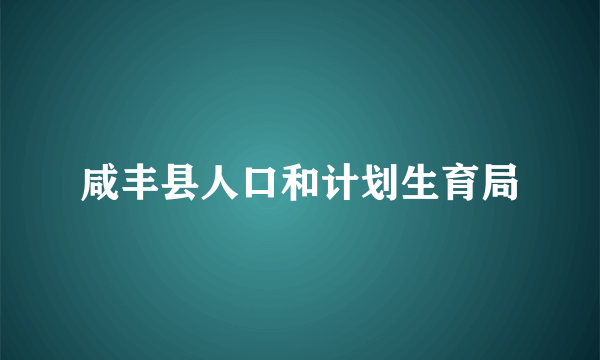 咸丰县人口和计划生育局